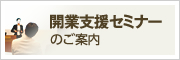 開業支援セミナー
のご案内